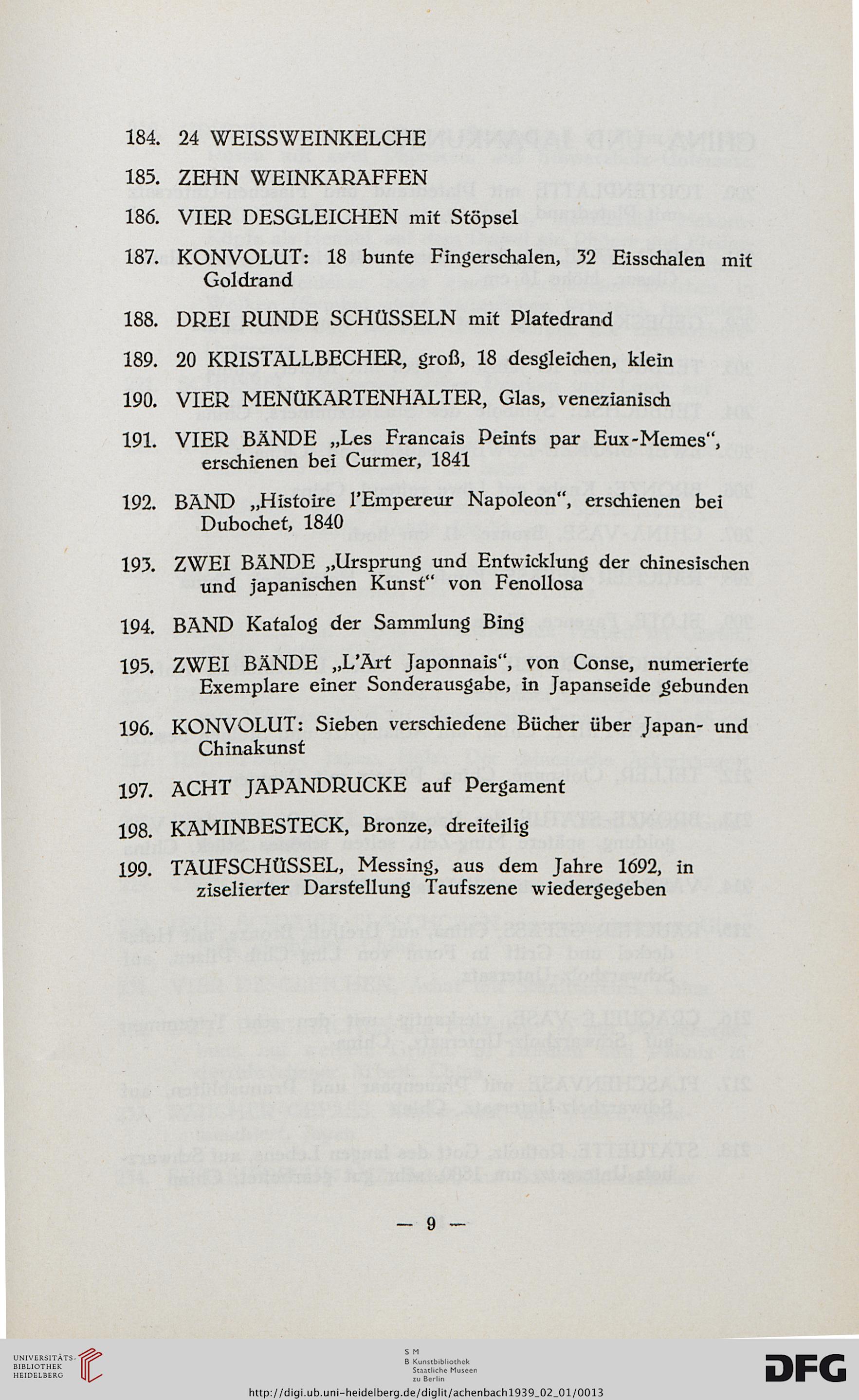 184. 24 WEISSWEINKELCHE

185. ZEHN WEINKARAFFEN

186. VIER DESGLEICHEN mit Stöpsel

187. KONVOLUT: 18 bunte Fingerschalen, 32 Eisschalen mit Goldrand

188. DREI RUNDE SCHÜSSELN mit Platedrand

189. 20 KRISTALLBECHER, groß, 18 desgleichen, klein

190. VIER MENÜKARTENHALTER, Glas, venezianisch

191. VIER BÄNDE „Les Francais Peints par Eux-Memes", erschienen bei Curmer, 1841

192. BAND „Histoire l'Empereur Napoleon", erschienen bei Dubochet, 1840

193. ZWEI BÄNDE „Ursprung und Entwicklung der chinesischen und japanischen Kunst" von Fenollosa

194. BAND Katalog der Sammlung Bing

195. ZWEI BÄNDE „L'Art Japonnais", von Conse, numerierte Exemplare einer Sonderausgabe, in Japanseide gebunden

196. KONVOLUT: Sieben verschiedene Bücher über Japan- und Chinakunst

197. ACHT JAPANDRUCKE auf Pergament

198. KAMINBESTECK, Bronze, dreiteilig

199. TAUFSCHÜSSEL, Messing, aus dem Jahre 1692, in ziselierter Darstellung Taufszene wiedergegeben

— 9 —

UNIVERSITÄTS-BIBLIOTHEK HEIDELBERG

S M
B Kunstbibliothek
Staatliche Museen
zu Berlin

DFG

http://digi.ub.uni-heidelberg.de/diglit/achenbach1939_02_01/0013